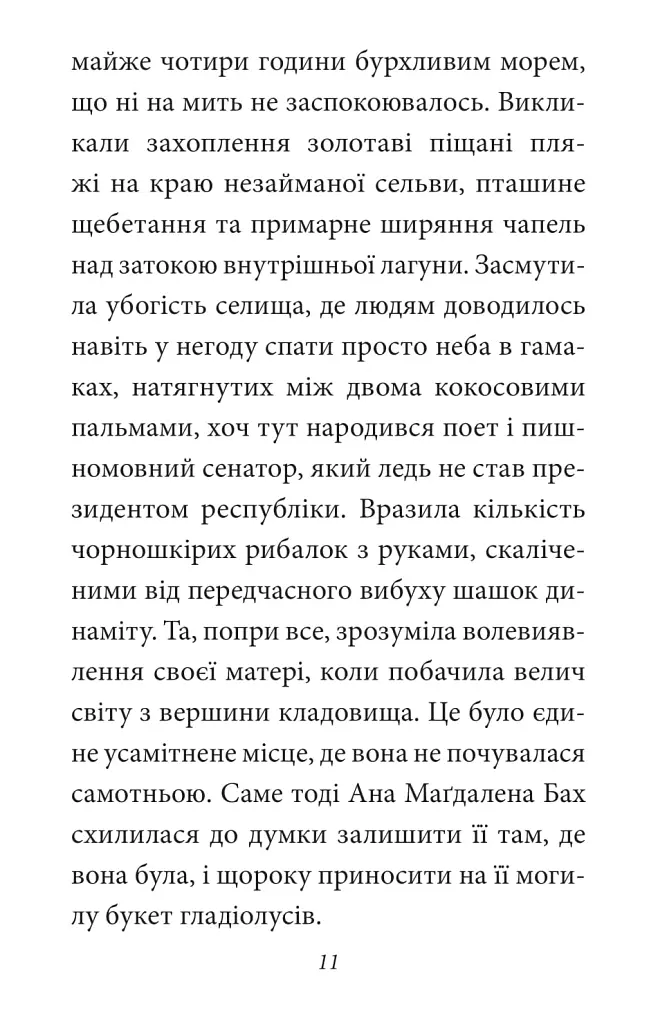 майже чотири години бурхливим морем, що ні на мить не заспокоювалось. Викликали захоплення золотаві піщані пляжі на краю незайманої сельви, пташине щебетання та примарне ширяння чапель над затокою внутрішньої лагуни. Засмутила убогість селища, де людям доводилось навіть у негоду спати просто неба в гамаках, натягнутих між двома кокосовими пальмами, хоч тут народився поет і пишномовний сенатор, який ледь не став президентом республіки. Вразила кількість чорношкірих рибалок з руками, скаліченими від передчасного вибуху шашок динаміту. Та, попри все, зрозуміла волевиявлення своєї матері, коли побачила велич світу з вершини кладовища. Це було єдине усамітнене місце, де вона не почувалася самотньою. Саме тоді Ана Маґдалена Бах схилилася до думки залишити її там, де вона була, і щороку приносити на її могилу букет гладіолусів.

11